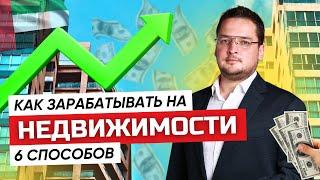 КАК ЗАРАБАТЫВАТЬ НА
НЕДВИЖИМОСТИ
6 СПОСОБОВ